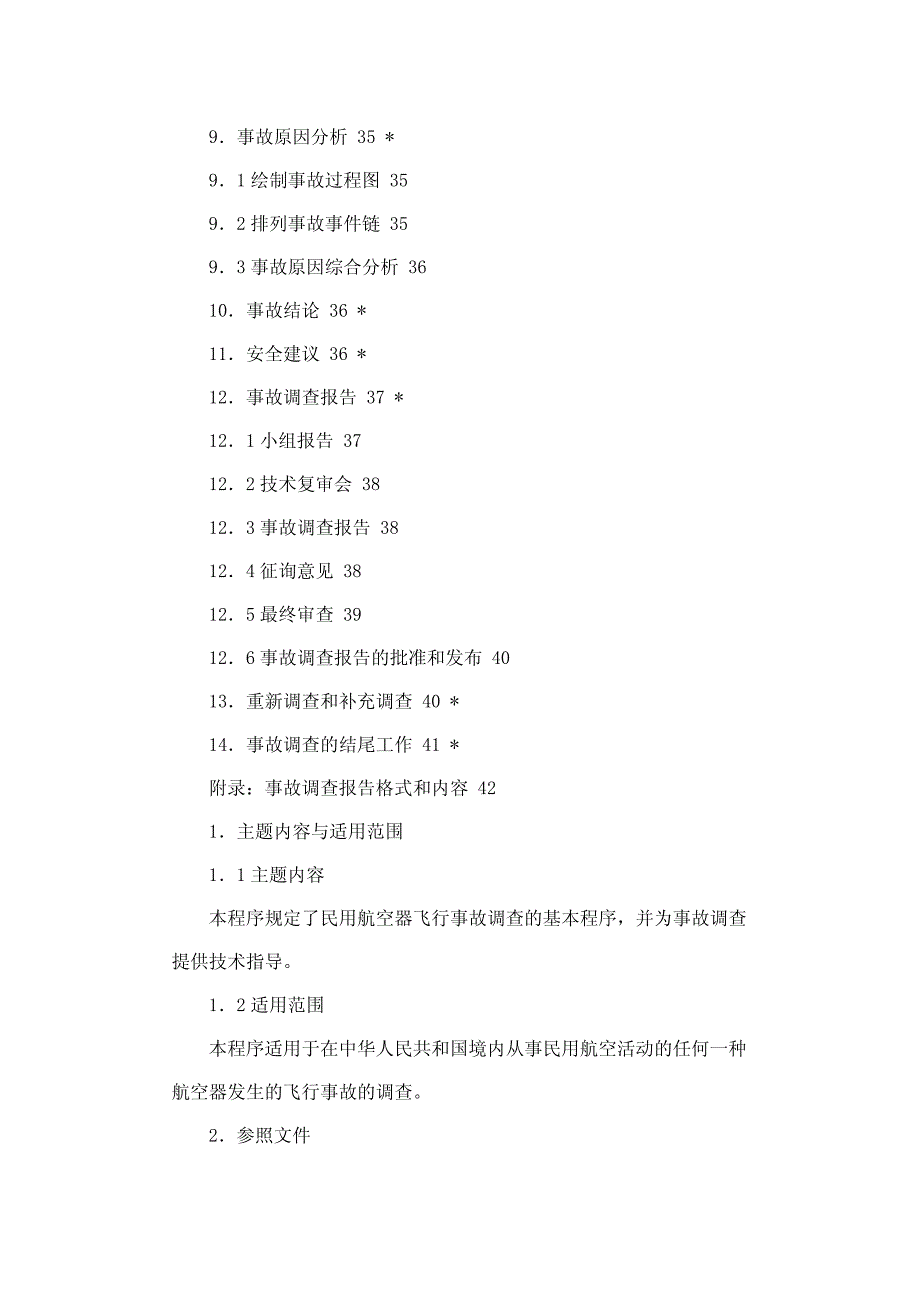 9．事故原因分析 35 *

9．1 绘制事故过程图 35

9．2 排列事故事件链 35

9．3 事故原因综合分析 36

10．事故结论 36 *

11．安全建议 36 *

12．事故调查报告 37 *

12．1 小组报告 37

12．2 技术复审会 38

12．3 事故调查报告 38

12．4 征询意见 38

12．5 最终审查 39

12．6 事故调查报告的批准和发布 40

13．重新调查和补充调查 40 *

14．事故调查的结尾工作 41 *

附录：事故调查报告格式和内容 42

1．主题内容与适用范围

1．1 主题内容

本程序规定了民用航空器飞行事故调查的基本程序，并为事故调查提供技术指导。

1．2 适用范围

本程序适用于在中华人民共和国境内从事民用航空活动的任何一种航空器发生的飞行事故的调查。

2．参照文件